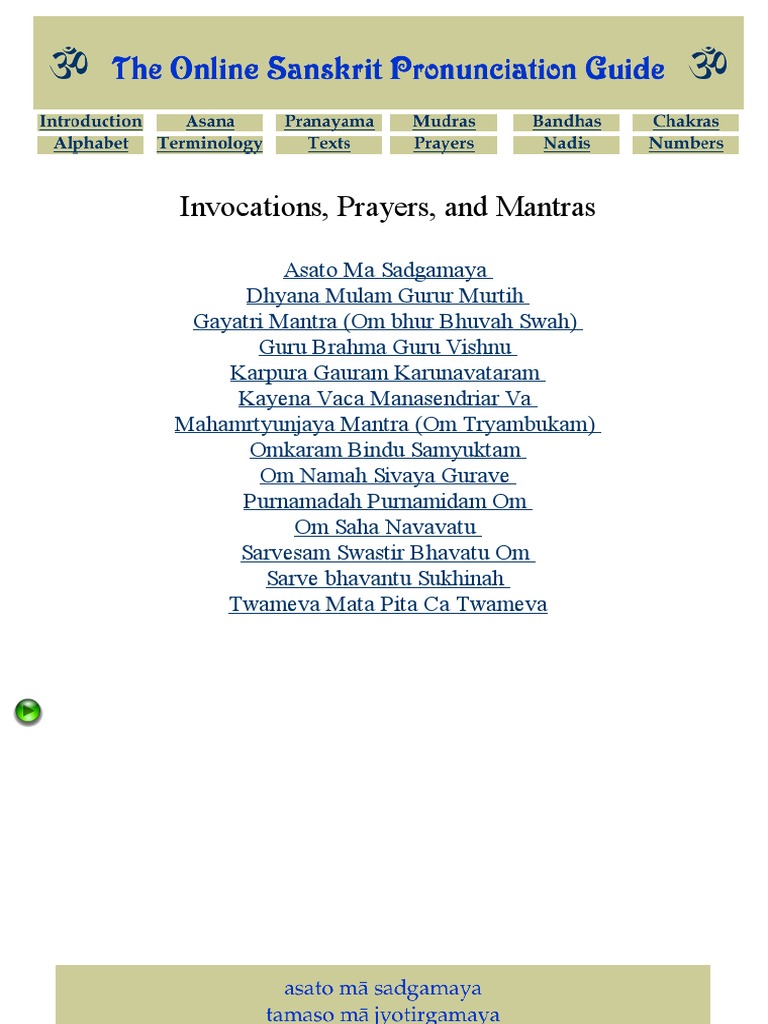 ॐ The Online Sanskrit Pronunciation Guide ॐ

| Introduction | Asana | Pranayama | Mudras | Bandhas | Chakras |
|---|---|---|---|---|---|
| Alphabet | Terminology | Texts | Prayers | Nadis | Numbers |

Invocations, Prayers, and Mantras

Asato Ma Sadgamaya
Dhyana Mulam Gurur Murtih
Gayatri Mantra (Om bhur Bhuvah Swah)
Guru Brahma Guru Vishnu
Karpura Gauram Karunavataram
Kayena Vaca Manasendriar Va
Mahamrtyunjaya Mantra (Om Tryambukam)
Omkaram Bindu Samyuktam
Om Namah Sivaya Gurave
Purnamadah Purnamidam Om
Om Saha Navavatu
Sarvesam Swastir Bhavatu Om
Sarve bhavantu Sukhinah
Twameva Mata Pita Ca Twameva

asato mā sadgamaya
tamaso mā jyotirgamaya